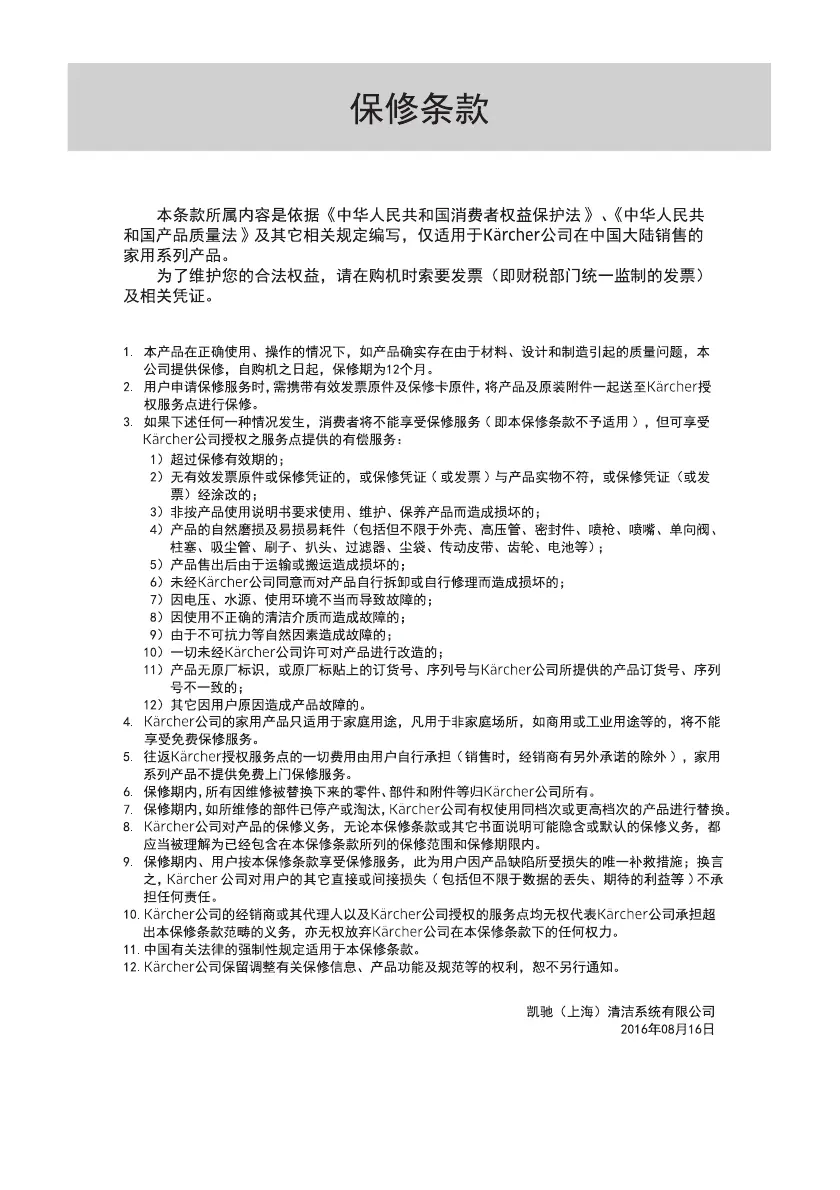 保修条款

本条款所属内容是依据《中华人民共和国消费者权益保护法》、《中华人民共和国产品质量法》及其它相关规定编写，仅适用于Kärcher公司在中国大陆销售的家用系列产品。

为了维护您的合法权益，请在购机时索要发票（即财税部门统一监制的发票）及相关凭证。

1. 本产品在正确使用、操作的情况下，如产品确实存在由于材料、设计和制造引起的质量问题，本公司提供保修，自购机之日起，保修期为12个月。
2. 用户申请保修服务时，需携带有效发票原件及保修卡原件，将产品及原装附件一起送至Kärcher授权服务点进行保修。
3. 如果下述任何一种情况发生，消费者将不能享受保修服务（即本保修条款不予适用），但可享受Kärcher公司授权之服务点提供的有偿服务：
1）超过保修有效期的；
2）无有效发票原件或保修凭证的，或保修凭证（或发票）与产品实物不符，或保修凭证（或发票）经涂改的；
3）非按产品使用说明书要求使用、维护、保养产品而造成损坏的；
4）产品的自然磨损及易损易耗件（包括但不限于外壳、高压管、密封件、喷枪、喷嘴、单向阀、柱塞、吸尘管、刷子、扒头、过滤器、尘袋、传动皮带、齿轮、电池等）；
5）产品售出后由于运输或搬运造成损坏的；
6）未经Kärcher公司同意而对产品自行拆卸或自行修理而造成损坏的；
7）因电压、水源、使用环境不当而导致故障的；
8）因使用不正确的清洁介质而造成故障的；
9）由于不可抗力等自然因素造成故障的；
10）一切未经Kärcher公司许可对产品进行改造的；
11）产品无原厂标识，或原厂标贴上的订货号、序列号与Kärcher公司所提供的产品订货号、序列号不一致的；
12）其它因用户原因造成产品故障的。
4. Kärcher公司的家用产品只适用于家庭用途，凡用于非家庭场所，如商用或工业用途等的，将不能享受免费保修服务。
5. 往返Kärcher授权服务点的一切费用由用户自行承担（销售时，经销商有另外承诺的除外），家用系列产品不提供免费上门保修服务。
6. 保修期内，所有因维修被替换下来的零件、部件和附件等归Kärcher公司所有。
7. 保修期内，如所维修的部件已停产或淘汰，Kärcher公司有权使用同档次或更高档次的产品进行替换。
8. Kärcher公司对产品的保修义务，无论本保修条款或其它书面说明可能隐含或默认的保修义务，都应当被理解为已经包含在本保修条款所列的保修范围和保修期限内。
9. 保修期内、用户按本保修条款享受保修服务，此为用户因产品缺陷所受损失的唯一补救措施；换言之，Kärcher 公司对用户的其它直接或间接损失（包括但不限于数据的丢失、期待的利益等）不承担任何责任。
10. Kärcher公司的经销商或其代理人以及Kärcher公司授权的服务点均无权代表Kärcher公司承担超出本保修条款范畴的义务，亦无权放弃Kärcher公司在本保修条款下的任何权力。
11. 中国有关法律的强制性规定适用于本保修条款。
12. Kärcher公司保留调整有关保修信息、产品功能及规范等的权利，恕不另行通知。

凯驰（上海）清洁系统有限公司
2016年08月16日